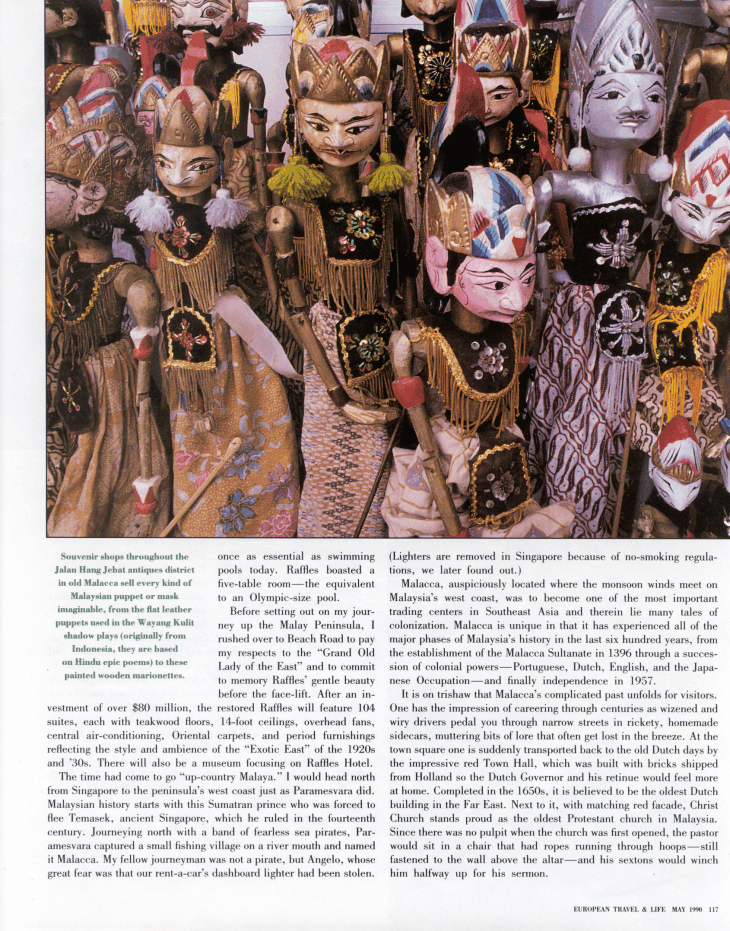 Souvenir shops throughout the Jalan Hang Jebat antiques district in old Malacca sell every kind of Malaysian puppet or mask imaginable, from the flat leather puppets used in the Wayang Kulit shadow plays (originally from Indonesia, they are based on Hindu epic poems) to these painted wooden marionettes.

once as essential as swimming pools today. Raffles boasted a five-table room—the equivalent to an Olympic-size pool.

Before setting out on my journey up the Malay Peninsula, I rushed over to Beach Road to pay my respects to the "Grand Old Lady of the East" and to commit to memory Raffles' gentle beauty before the face-lift. After an investment of over $80 million, the restored Raffles will feature 104 suites, each with teakwood floors, 14-foot ceilings, overhead fans, central air-conditioning, Oriental carpets, and period furnishings reflecting the style and ambience of the "Exotic East" of the 1920s and '30s. There will also be a museum focusing on Raffles Hotel.

The time had come to go "up-country Malaya." I would head north from Singapore to the peninsula's west coast just as Paramesvara did. Malaysian history starts with this Sumatran prince who was forced to flee Temasek, ancient Singapore, which he ruled in the fourteenth century. Journeying north with a band of fearless sea pirates, Paramesvara captured a small fishing village on a river mouth and named it Malacca. My fellow journeyman was not a pirate, but Angelo, whose great fear was that our rent-a-car's dashboard lighter had been stolen.

(Lighters are removed in Singapore because of no-smoking regulations, we later found out.)

Malacca, auspiciously located where the monsoon winds meet on Malaysia's west coast, was to become one of the most important trading centers in Southeast Asia and therein lie many tales of colonization. Malacca is unique in that it has experienced all of the major phases of Malaysia's history in the last six hundred years, from the establishment of the Malacca Sultanate in 1396 through a succession of colonial powers—Portuguese, Dutch, English, and the Japanese Occupation—and finally independence in 1957.

It is on trishaw that Malacca's complicated past unfolds for visitors. One has the impression of careering through centuries as wizened and wiry drivers pedal you through narrow streets in rickety, homemade sidecars, muttering bits of lore that often get lost in the breeze. At the town square one is suddenly transported back to the old Dutch days by the impressive red Town Hall, which was built with bricks shipped from Holland so the Dutch Governor and his retinue would feel more at home. Completed in the 1650s, it is believed to be the oldest Dutch building in the Far East. Next to it, with matching red facade, Christ Church stands proud as the oldest Protestant church in Malaysia. Since there was no pulpit when the church was first opened, the pastor would sit in a chair that had ropes running through hoops—still fastened to the wall above the altar—and his sextons would winch him halfway up for his sermon.

EUROPEAN TRAVEL & LIFE MAY 1990 117